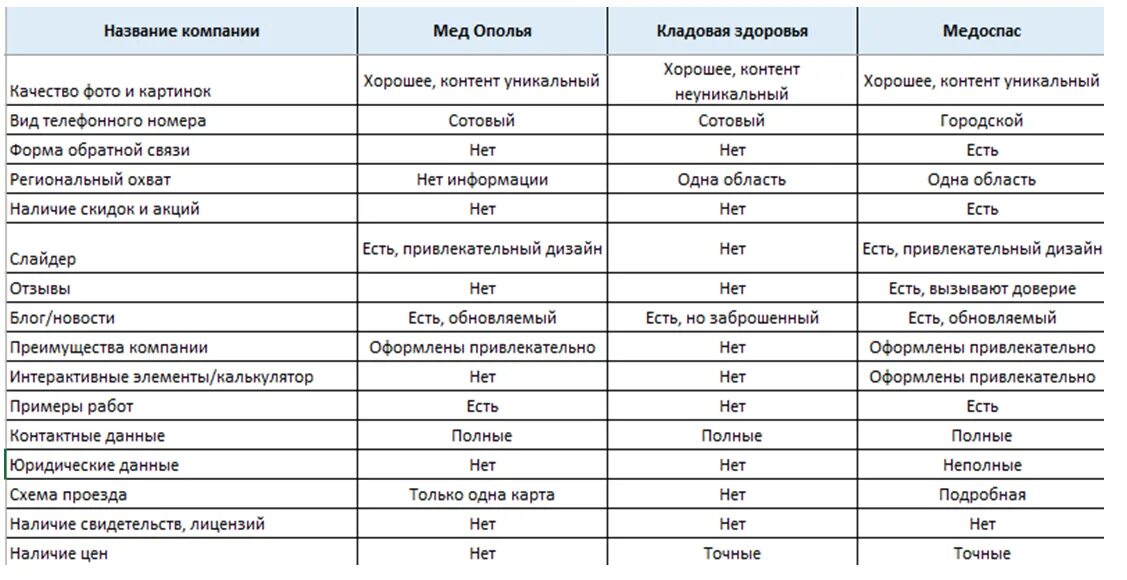 | Название компании | Мед Ополья | Кладовая здоровья | Медоспас |
|---|---|---|---|
| Качество фото и картинок | Хорошее, контент уникальный | Хорошее, контент неуникальный | Хорошее, контент уникальный |
| Вид телефонного номера | Сотовый | Сотовый | Городской |
| Форма обратной связи | Нет | Нет | Есть |
| Региональный охват | Нет информации | Одна область | Одна область |
| Наличие скидок и акций | Нет | Нет | Есть |
| Слайдер | Есть, привлекательный дизайн | Нет | Есть, привлекательный дизайн |
| Отзывы | Нет | Нет | Есть, вызывают доверие |
| Блог/новости | Есть, обновляемый | Есть, но заброшенный | Есть, обновляемый |
| Преимущества компании | Оформлены привлекательно | Нет | Оформлены привлекательно |
| Интерактивные элементы/калькулятор | Нет | Нет | Оформлены привлекательно |
| Примеры работ | Есть | Нет | Есть |
| Контактные данные | Полные | Полные | Полные |
| Юридические данные | Нет | Нет | Неполные |
| Схема проезда | Только одна карта | Нет | Подробная |
| Наличие свидетельств, лицензий | Нет | Нет | Нет |
| Наличие цен | Нет | Точные | Точные |